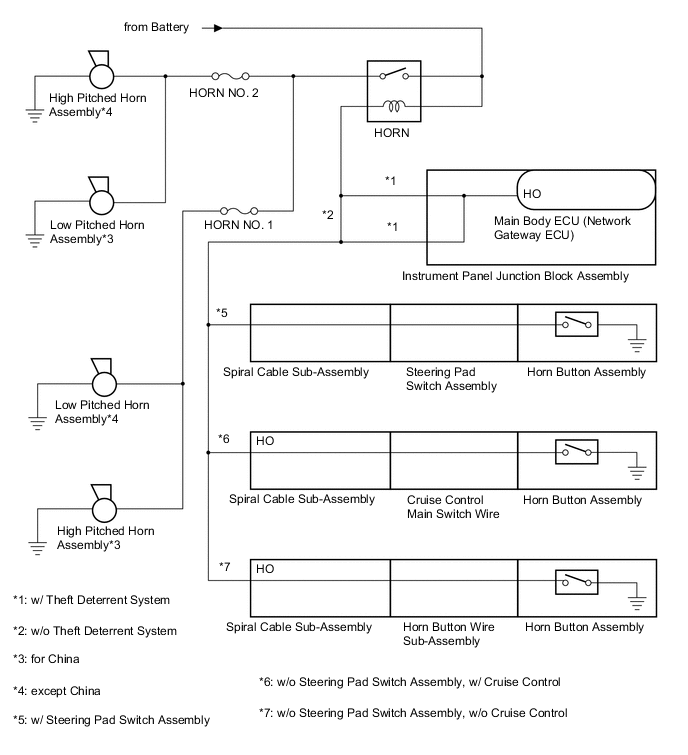 from Battery

High Pitched Horn Assembly*4

HORN NO. 2

HORN

Low Pitched Horn Assembly*3

HORN NO. 1

*1

*2

*1

HO

Main Body ECU (Network Gateway ECU)

Instrument Panel Junction Block Assembly

*5

Spiral Cable Sub-Assembly

Steering Pad Switch Assembly

Horn Button Assembly

Low Pitched Horn Assembly*4

*6

HO

Spiral Cable Sub-Assembly

Cruise Control Main Switch Wire

Horn Button Assembly

High Pitched Horn Assembly*3

*7

HO

Spiral Cable Sub-Assembly

Horn Button Wire Sub-Assembly

Horn Button Assembly

*1: w/ Theft Deterrent System

*2: w/o Theft Deterrent System

*3: for China

*4: except China

*5: w/ Steering Pad Switch Assembly

*6: w/o Steering Pad Switch Assembly, w/ Cruise Control

*7: w/o Steering Pad Switch Assembly, w/o Cruise Control